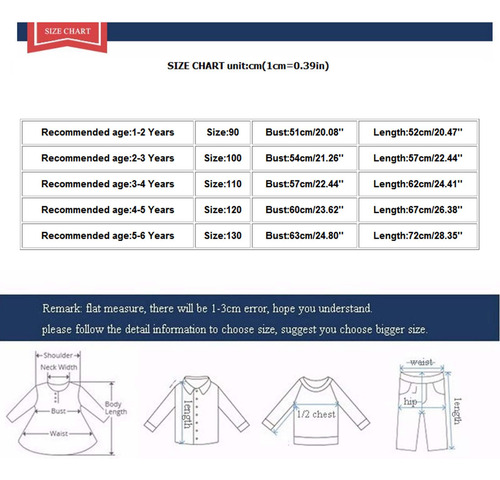 SIZE CHART

SIZE CHART unit:cm(1cm=0.39in)

| Recommended age:1-2 Years | Size:90 | Bust:51cm/20.08'' | Length:52cm/20.47'' |
|---|---|---|---|
| Recommended age:2-3 Years | Size:100 | Bust:54cm/21.26'' | Length:57cm/22.44'' |
| Recommended age:3-4 Years | Size:110 | Bust:57cm/22.44'' | Length:62cm/24.41'' |
| Recommended age:4-5 Years | Size:120 | Bust:60cm/23.62'' | Length:67cm/26.38'' |
| Recommended age:5-6 Years | Size:130 | Bust:63cm/24.80'' | Length:72cm/28.35'' |

Remark: flat measure, there will be 1-3cm error, hope you understand.
please follow the detail information to choose size, suggest you choose bigger size.

Shoulder
Neck Width
Bust
Body Length
Waist
length
1/2 chest
waist
hip
length